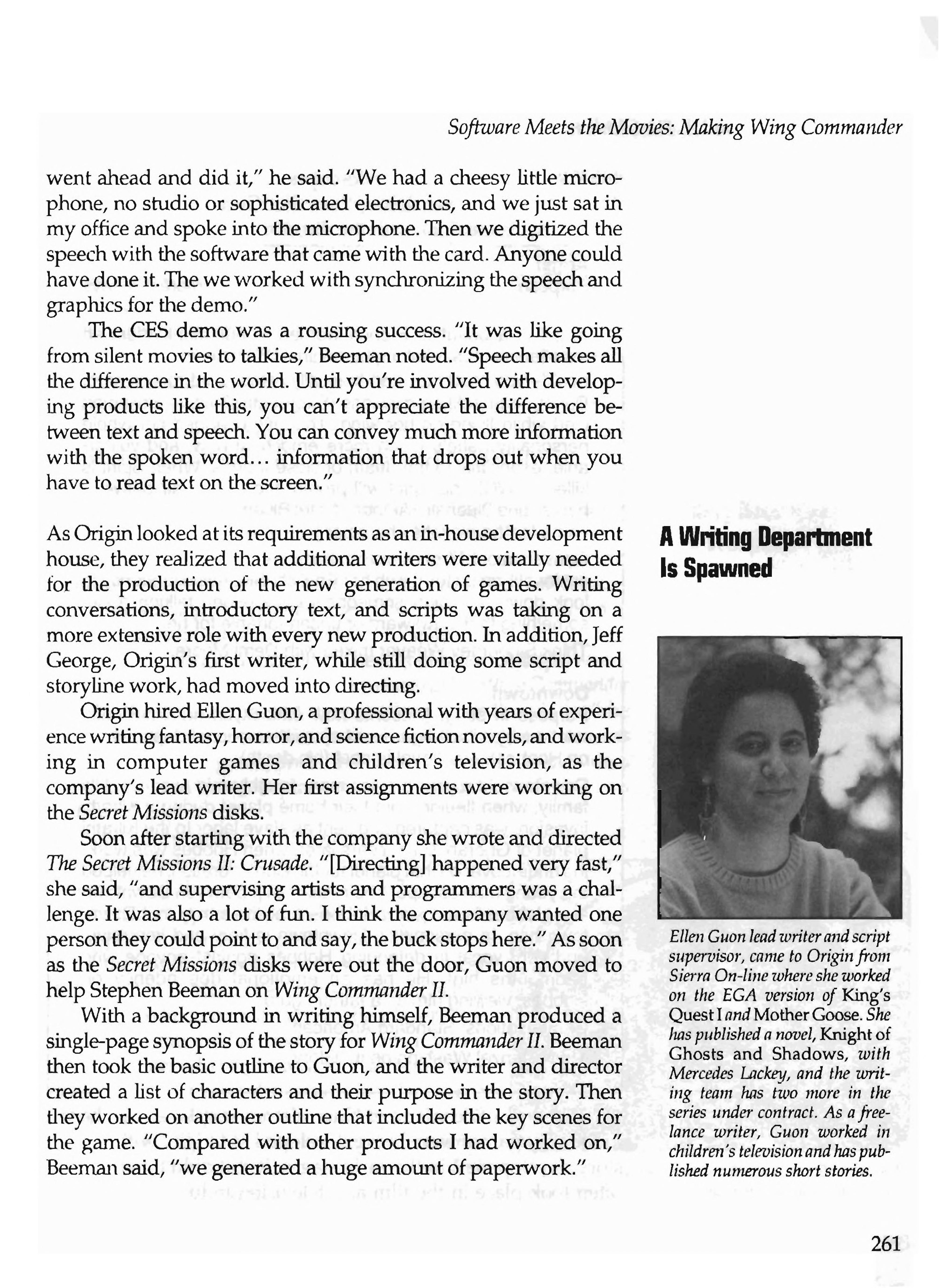 Software Meets the Movies: Making Wing Commander

went ahead and did it," he said. "We had a cheesy little microphone, no studio or sophisticated electronics, and we just sat in my office and spoke into the microphone. Then we digitized the speech with the software that came with the card. Anyone could have done it. The we worked with synchronizing the speech and graphics for the demo."

The CES demo was a rousing success. "It was like going from silent movies to talkies," Beeman noted. "Speech makes all the difference in the world. Until you're involved with developing products like this, you can't appreciate the difference between text and speech. You can convey much more information with the spoken word... information that drops out when you have to read text on the screen."

A Writing Department Is Spawned

As Origin looked at its requirements as an in-house development house, they realized that additional writers were vitally needed for the production of the new generation of games. Writing conversations, introductory text, and scripts was taking on a more extensive role with every new production. In addition, Jeff George, Origin's first writer, while still doing some script and storyline work, had moved into directing.

Origin hired Ellen Guon, a professional with years of experience writing fantasy, horror, and science fiction novels, and working in computer games and children's television, as the company's lead writer. Her first assignments were working on the Secret Missions disks.

Soon after starting with the company she wrote and directed The Secret Missions II: Crusade. "[Directing] happened very fast," she said, "and supervising artists and programmers was a challenge. It was also a lot of fun. I think the company wanted one person they could point to and say, the buck stops here." As soon as the Secret Missions disks were out the door, Guon moved to help Stephen Beeman on Wing Commander II.

With a background in writing himself, Beeman produced a single-page synopsis of the story for Wing Commander II. Beeman then took the basic outline to Guon, and the writer and director created a list of characters and their purpose in the story. Then they worked on another outline that included the key scenes for the game. "Compared with other products I had worked on," Beeman said, "we generated a huge amount of paperwork."

Ellen Guon lead writer and script supervisor, came to Origin from Sierra On-line where she worked on the EGA version of King's Quest I and Mother Goose. She has published a novel, Knight of Ghosts and Shadows, with Mercedes Lackey, and the writing team has two more in the series under contract. As a freelance writer, Guon worked in children's television and has published numerous short stories.

261